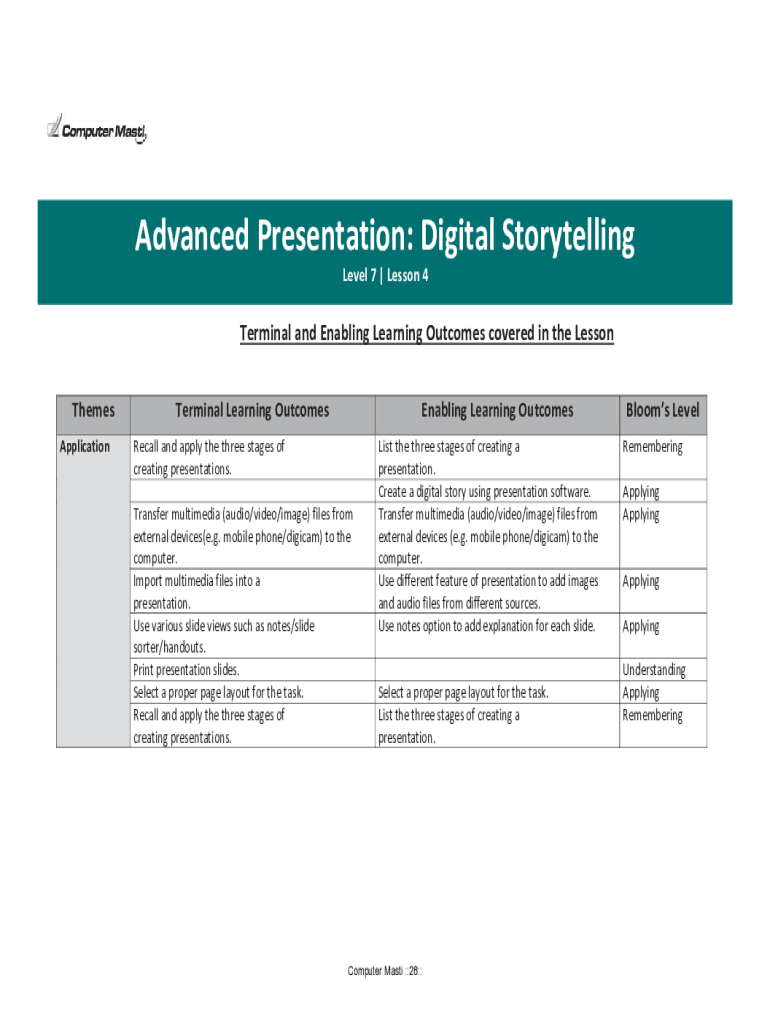 Computer Masti

Advanced Presentation: Digital Storytelling

Level 7 | Lesson 4

Terminal and Enabling Learning Outcomes covered in the Lesson

| Themes | Terminal Learning Outcomes | Enabling Learning Outcomes | Bloom's Level |
|---|---|---|---|
| Application | Recall and apply the three stages of creating presentations. | List the three stages of creating a presentation. | Remembering |
| | | Create a digital story using presentation software. | Applying |
| | Transfer multimedia (audio/video/image) files from external devices(e.g. mobile phone/digicam) to the computer. | Transfer multimedia (audio/video/image) files from external devices (e.g. mobile phone/digicam) to the computer. | Applying |
| | Import multimedia files into a presentation. | Use different feature of presentation to add images and audio files from different sources. | Applying |
| | Use various slide views such as notes/slide sorter/handouts. | Use notes option to add explanation for each slide. | Applying |
| | Print presentation slides. | | Understanding |
| | Select a proper page layout for the task. | Select a proper page layout for the task. | Applying |
| | Recall and apply the three stages of creating presentations. | List the three stages of creating a presentation. | Remembering |

Computer Masti : 28 :